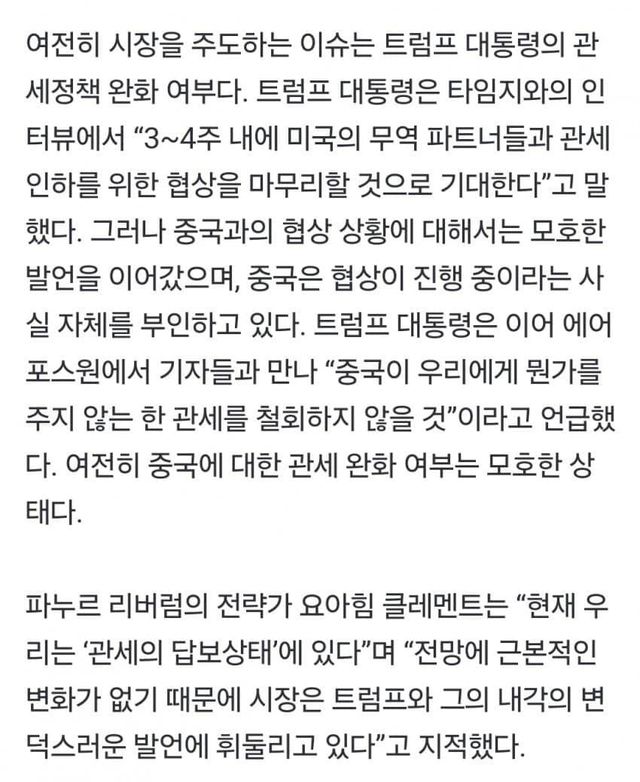 여전히 시장을 주도하는 이슈는 트럼프 대통령의 관세정책 완화 여부다. 트럼프 대통령은 타임지와의 인터뷰에서 “3~4주 내에 미국의 무역 파트너들과 관세 인하를 위한 협상을 마무리할 것으로 기대한다”고 말했다. 그러나 중국과의 협상 상황에 대해서는 모호한 발언을 이어갔으며, 중국은 협상이 진행 중이라는 사실 자체를 부인하고 있다. 트럼프 대통령은 이어 에어포스원에서 기자들과 만나 “중국이 우리에게 뭔가를 주지 않는 한 관세를 철회하지 않을 것”이라고 언급했다. 여전히 중국에 대한 관세 완화 여부는 모호한 상태다.

파누르 리버럼의 전략가 요아힘 클레멘트는 “현재 우리는 ‘관세의 답보상태’에 있다”며 “전망에 근본적인 변화가 없기 때문에 시장은 트럼프와 그의 내각의 변덕스러운 발언에 휘둘리고 있다”고 지적했다.